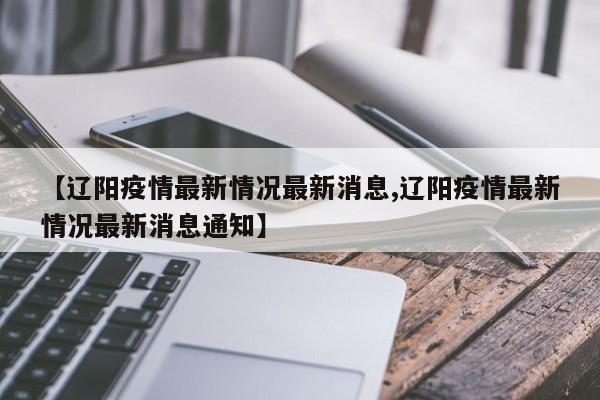 【辽阳疫情最新情况最新消息,辽阳疫情最新情况最新消息通知】